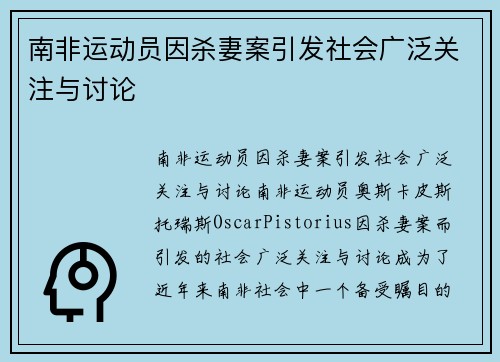 南非运动员因杀妻案引发社会广泛关注与讨论

南非运动员因杀妻案引发社会广泛关注与讨论南非运动员奥斯卡皮斯托瑞斯OscarPistorius因杀妻案而引发的社会广泛关注与讨论成为了近年来南非社会中一个备受瞩目的